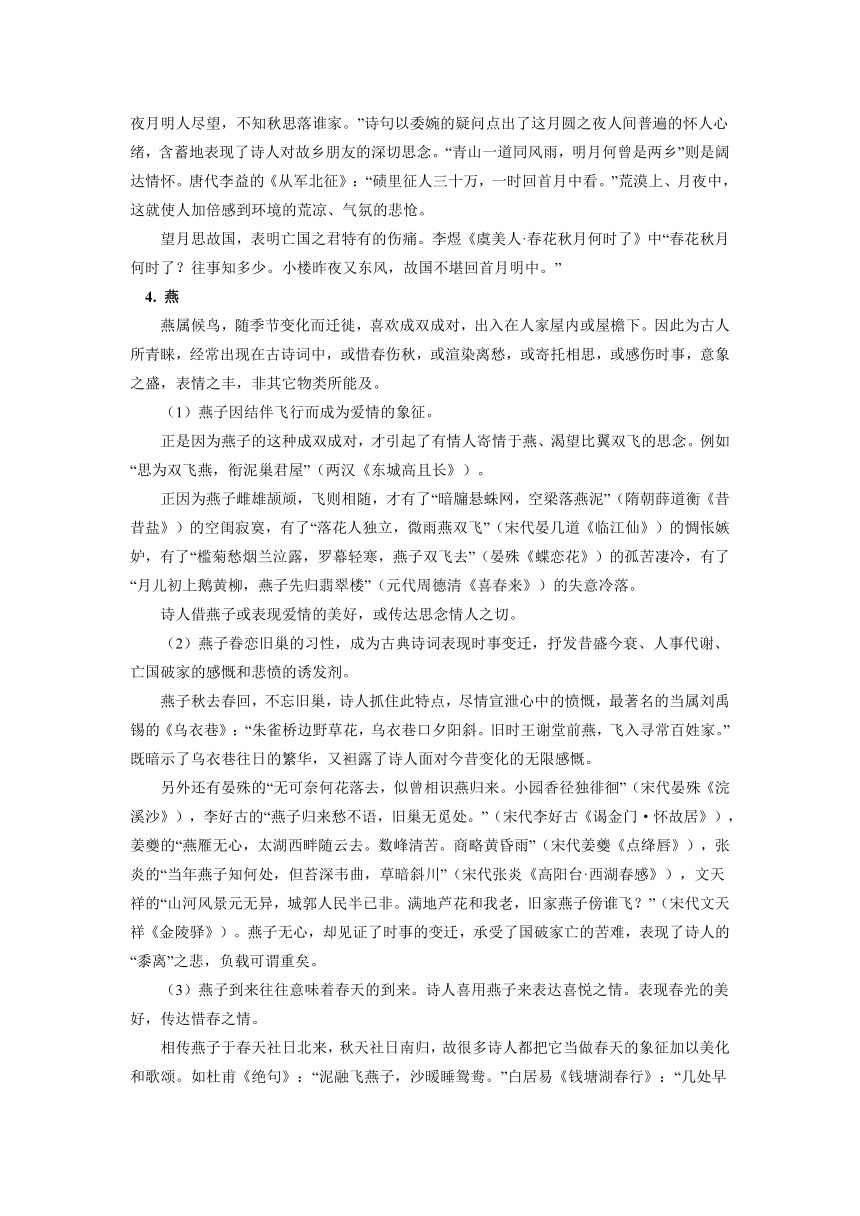 夜月明人尽望，不知秋思落谁家。”诗句以委婉的疑问点出了这月圆之夜人间普遍的怀人心绪，含蓄地表现了诗人对故乡朋友的深切思念。“青山一道同风雨，明月何曾是两乡”则是阔达情怀。唐代李益的《从军北征》：“碛里征人三十万，一时回首月中看。”荒漠上、月夜中，这就使人加倍感到环境的荒凉、气氛的悲怆。

望月思故国，表明亡国之君特有的伤痛。李煜《虞美人·春花秋月何时了》中“春花秋月何时了？往事知多少。小楼昨夜又东风，故国不堪回首月明中。”

4. 燕

燕属候鸟，随季节变化而迁徙，喜欢成双成对，出入在人家屋内或屋檐下。因此为古人所青睐，经常出现在古诗词中，或惜春伤秋，或渲染离愁，或寄托相思，或感伤时事，意象之盛，表情之丰，非其它物类所能及。

（1）燕子因结伴飞行而成为爱情的象征。

正是因为燕子的这种成双成对，才引起了有情人寄情于燕、渴望比翼双飞的思念。例如“思为双飞燕，衔泥巢君屋”（两汉《东城高且长》）。

正因为燕子雌雄颉颃，飞则相随，才有了“暗牖悬蛛网，空梁落燕泥”（隋朝薛道衡《昔昔盐》）的空闺寂寞，有了“落花人独立，微雨燕双飞”（宋代晏几道《临江仙》）的惆怅嫉妒，有了“槛菊愁烟兰泣露，罗幕轻寒，燕子双飞去”（晏殊《蝶恋花》）的孤苦凄冷，有了“月儿初上鹅黄柳，燕子先归翡翠楼”（元代周德清《喜春来》）的失意冷落。

诗人借燕子或表现爱情的美好，或传达思念情人之切。

（2）燕子眷恋旧巢的习性，成为古典诗词表现时事变迁，抒发昔盛今衰、人事代谢、亡国破家的感慨和悲愤的诱发剂。

燕子秋去春回，不忘旧巢，诗人抓住此特点，尽情宣泄心中的愤慨，最著名的当属刘禹锡的《乌衣巷》：“朱雀桥边野草花，乌衣巷口夕阳斜。旧时王谢堂前燕，飞入寻常百姓家。”既暗示了乌衣巷往日的繁华，又袒露了诗人面对今昔变化的无限感慨。

另外还有晏殊的“无可奈何花落去，似曾相识燕归来。小园香径独徘徊”（宋代晏殊《浣溪沙》），李好古的“燕子归来愁不语，旧巢无觅处。”（宋代李好古《谒金门·怀故居》），姜夔的“燕雁无心，太湖西畔随云去。数峰清苦。商略黄昏雨”（宋代姜夔《点绛唇》），张炎的“当年燕子知何处，但苔深韦曲，草暗斜川”（宋代张炎《高阳台·西湖春感》），文天祥的“山河风景元无异，城郭人民半已非。满地芦花和我老，旧家燕子傍谁飞？”（宋代文天祥《金陵驿》）。燕子无心，却见证了时事的变迁，承受了国破家亡的苦难，表现了诗人的“黍离”之悲，负载可谓重矣。

（3）燕子到来往往意味着春天的到来。诗人喜用燕子来表达喜悦之情。表现春光的美好，传达惜春之情。

相传燕子于春天社日北来，秋天社日南归，故很多诗人都把它当做春天的象征加以美化和歌颂。如杜甫《绝句》：“泥融飞燕子，沙暖睡鸳鸯。”白居易《钱塘湖春行》：“几处早